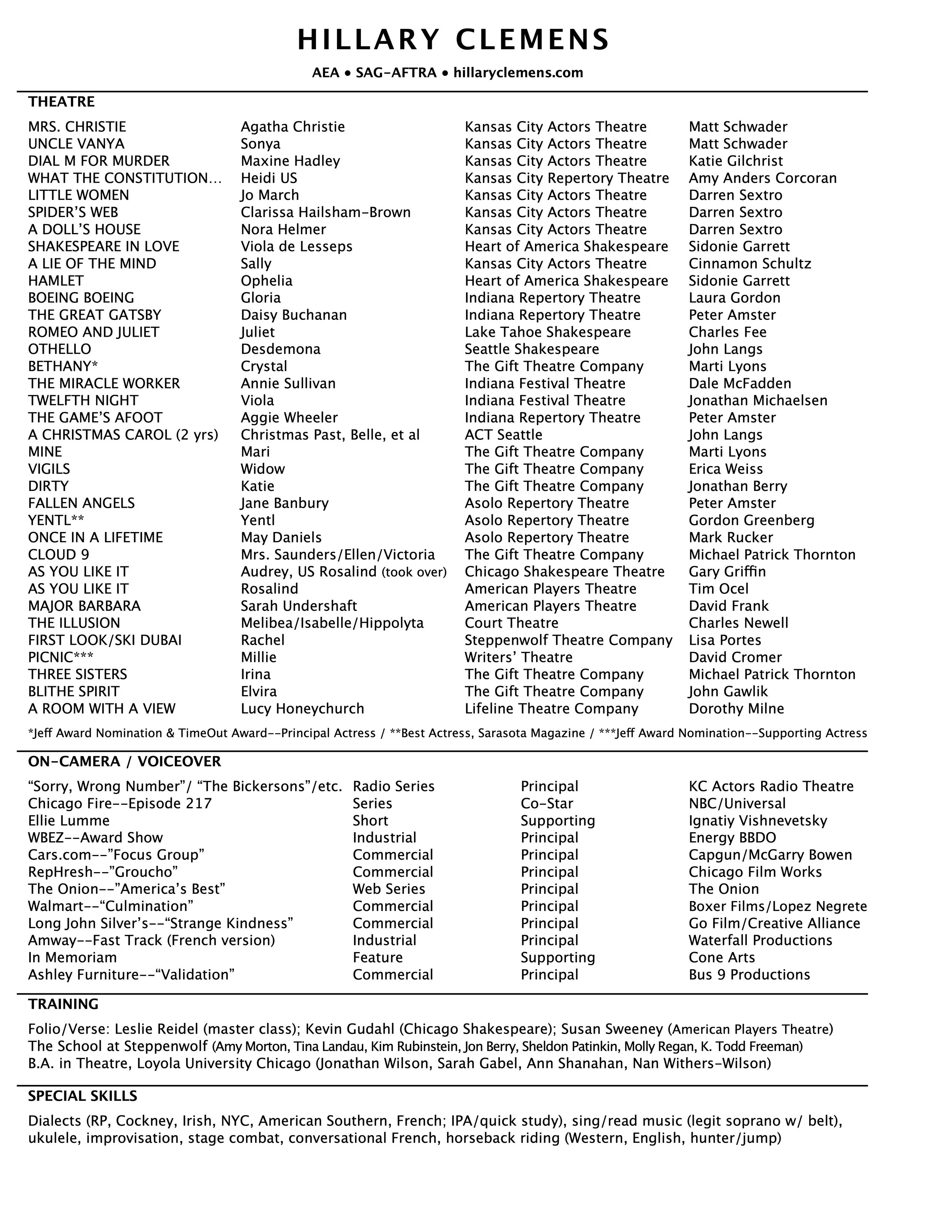 HILLARY CLEMENS

AEA • SAG-AFTRA • hillaryclemens.com

THEATRE

| | | | |
|---|---|---|---|
| MRS. CHRISTIE | Agatha Christie | Kansas City Actors Theatre | Matt Schwader |
| UNCLE VANYA | Sonya | Kansas City Actors Theatre | Matt Schwader |
| DIAL M FOR MURDER | Maxine Hadley | Kansas City Actors Theatre | Katie Gilchrist |
| WHAT THE CONSTITUTION... | Heidi US | Kansas City Repertory Theatre | Amy Anders Corcoran |
| LITTLE WOMEN | Jo March | Kansas City Actors Theatre | Darren Sextro |
| SPIDER'S WEB | Clarissa Hailsham-Brown | Kansas City Actors Theatre | Darren Sextro |
| A DOLL'S HOUSE | Nora Helmer | Kansas City Actors Theatre | Darren Sextro |
| SHAKESPEARE IN LOVE | Viola de Lesseps | Heart of America Shakespeare | Sidonie Garrett |
| A LIE OF THE MIND | Sally | Kansas City Actors Theatre | Cinnamon Schultz |
| HAMLET | Ophelia | Heart of America Shakespeare | Sidonie Garrett |
| BOEING BOEING | Gloria | Indiana Repertory Theatre | Laura Gordon |
| THE GREAT GATSBY | Daisy Buchanan | Indiana Repertory Theatre | Peter Amster |
| ROMEO AND JULIET | Juliet | Lake Tahoe Shakespeare | Charles Fee |
| OTHELLO | Desdemona | Seattle Shakespeare | John Langs |
| BETHANY* | Crystal | The Gift Theatre Company | Marti Lyons |
| THE MIRACLE WORKER | Annie Sullivan | Indiana Festival Theatre | Dale McFadden |
| TWELFTH NIGHT | Viola | Indiana Festival Theatre | Jonathan Michaelsen |
| THE GAME'S AFOOT | Aggie Wheeler | Indiana Repertory Theatre | Peter Amster |
| A CHRISTMAS CAROL (2 yrs) | Christmas Past, Belle, et al | ACT Seattle | John Langs |
| MINE | Mari | The Gift Theatre Company | Marti Lyons |
| VIGILS | Widow | The Gift Theatre Company | Erica Weiss |
| DIRTY | Katie | The Gift Theatre Company | Jonathan Berry |
| FALLEN ANGELS | Jane Banbury | Asolo Repertory Theatre | Peter Amster |
| YENTL** | Yentl | Asolo Repertory Theatre | Gordon Greenberg |
| ONCE IN A LIFETIME | May Daniels | Asolo Repertory Theatre | Mark Rucker |
| CLOUD 9 | Mrs. Saunders/Ellen/Victoria | The Gift Theatre Company | Michael Patrick Thornton |
| AS YOU LIKE IT | Audrey, US Rosalind (took over) | Chicago Shakespeare Theatre | Gary Griffin |
| AS YOU LIKE IT | Rosalind | American Players Theatre | Tim Ocel |
| MAJOR BARBARA | Sarah Undershaft | American Players Theatre | David Frank |
| THE ILLUSION | Melibea/Isabelle/Hippolyta | Court Theatre | Charles Newell |
| FIRST LOOK/SKI DUBAI | Rachel | Steppenwolf Theatre Company | Lisa Portes |
| PICNIC*** | Millie | Writers' Theatre | David Cromer |
| THREE SISTERS | Irina | The Gift Theatre Company | Michael Patrick Thornton |
| BLITHE SPIRIT | Elvira | The Gift Theatre Company | John Gawlik |
| A ROOM WITH A VIEW | Lucy Honeychurch | Lifeline Theatre Company | Dorothy Milne |

*Jeff Award Nomination & TimeOut Award--Principal Actress / **Best Actress, Sarasota Magazine / ***Jeff Award Nomination--Supporting Actress

ON-CAMERA / VOICEOVER

| | | | |
|---|---|---|---|
| "Sorry, Wrong Number"/ "The Bickersons"/etc. | Radio Series | Principal | KC Actors Radio Theatre |
| Chicago Fire--Episode 217 | Series | Co-Star | NBC/Universal |
| Ellie Lumme | Short | Supporting | Ignatiy Vishnevetsky |
| WBEZ--Award Show | Industrial | Principal | Energy BBDO |
| Cars.com--"Focus Group" | Commercial | Principal | Capgun/McGarry Bowen |
| RepHresh--"Groucho" | Commercial | Principal | Chicago Film Works |
| The Onion--"America's Best" | Web Series | Principal | The Onion |
| Walmart--"Culmination" | Commercial | Principal | Boxer Films/Lopez Negrete |
| Long John Silver's--"Strange Kindness" | Commercial | Principal | Go Film/Creative Alliance |
| Amway--Fast Track (French version) | Industrial | Principal | Waterfall Productions |
| In Memoriam | Feature | Supporting | Cone Arts |
| Ashley Furniture--"Validation" | Commercial | Principal | Bus 9 Productions |

TRAINING

Folio/Verse: Leslie Reidel (master class); Kevin Gudahl (Chicago Shakespeare); Susan Sweeney (American Players Theatre)
The School at Steppenwolf (Amy Morton, Tina Landau, Kim Rubinstein, Jon Berry, Sheldon Patinkin, Molly Regan, K. Todd Freeman)
B.A. in Theatre, Loyola University Chicago (Jonathan Wilson, Sarah Gabel, Ann Shanahan, Nan Withers-Wilson)

SPECIAL SKILLS

Dialects (RP, Cockney, Irish, NYC, American Southern, French; IPA/quick study), sing/read music (legit soprano w/ belt), ukulele, improvisation, stage combat, conversational French, horseback riding (Western, English, hunter/jump)